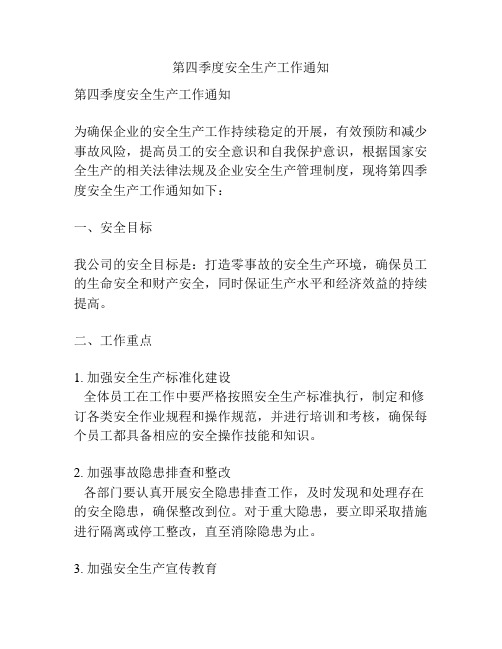 第四季度安全生产工作通知

第四季度安全生产工作通知

为确保企业的安全生产工作持续稳定的开展，有效预防和减少事故风险，提高员工的安全意识和自我保护意识，根据国家安全生产的相关法律法规及企业安全生产管理制度，现将第四季度安全生产工作通知如下：

一、安全目标

我公司的安全目标是：打造零事故的安全生产环境，确保员工的生命安全和财产安全，同时保证生产水平和经济效益的持续提高。

二、工作重点

1. 加强安全生产标准化建设
全体员工在工作中要严格按照安全生产标准执行，制定和修订各类安全作业规程和操作规范，并进行培训和考核，确保每个员工都具备相应的安全操作技能和知识。

2. 加强事故隐患排查和整改
各部门要认真开展安全隐患排查工作，及时发现和处理存在的安全隐患，确保整改到位。对于重大隐患，要立即采取措施进行隔离或停工整改，直至消除隐患为止。

3. 加强安全生产宣传教育